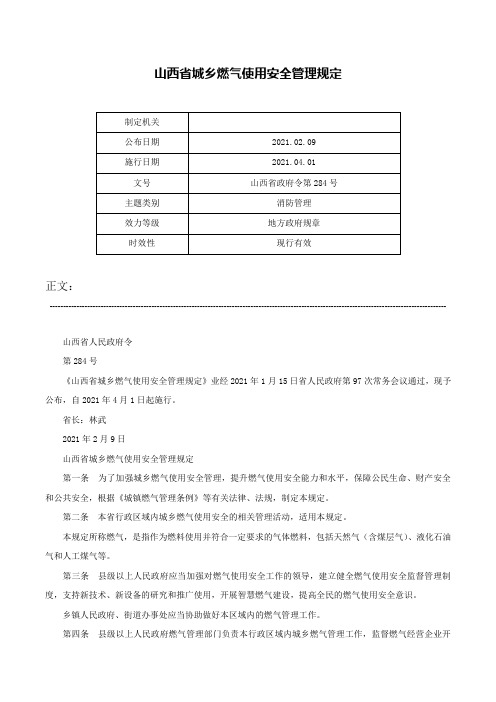 山西省城乡燃气使用安全管理规定

| 制定机关 | |
|---|---|
| 公布日期 | 2021.02.09 |
| 施行日期 | 2021.04.01 |
| 文号 | 山西省政府令第284号 |
| 主题类别 | 消防管理 |
| 效力等级 | 地方政府规章 |
| 时效性 | 现行有效 |

正文：

山西省人民政府令

第284号

《山西省城乡燃气使用安全管理规定》业经2021年1月15日省人民政府第97次常务会议通过，现予公布，自2021年4月1日起施行。

省长：林武

2021年2月9日

山西省城乡燃气使用安全管理规定

第一条 为了加强城乡燃气使用安全管理，提升燃气使用安全能力和水平，保障公民生命、财产安全和公共安全，根据《城镇燃气管理条例》等有关法律、法规，制定本规定。

第二条 本省行政区域内城乡燃气使用安全的相关管理活动，适用本规定。

本规定所称燃气，是指作为燃料使用并符合一定要求的气体燃料，包括天然气（含煤层气）、液化石油气和人工煤气等。

第三条 县级以上人民政府应当加强对燃气使用安全工作的领导，建立健全燃气使用安全监督管理制度，支持新技术、新设备的研究和推广使用，开展智慧燃气建设，提高全民的燃气使用安全意识。

乡镇人民政府、街道办事处应当协助做好本区域内的燃气管理工作。

第四条 县级以上人民政府燃气管理部门负责本行政区域内城乡燃气管理工作，监督燃气经营企业开